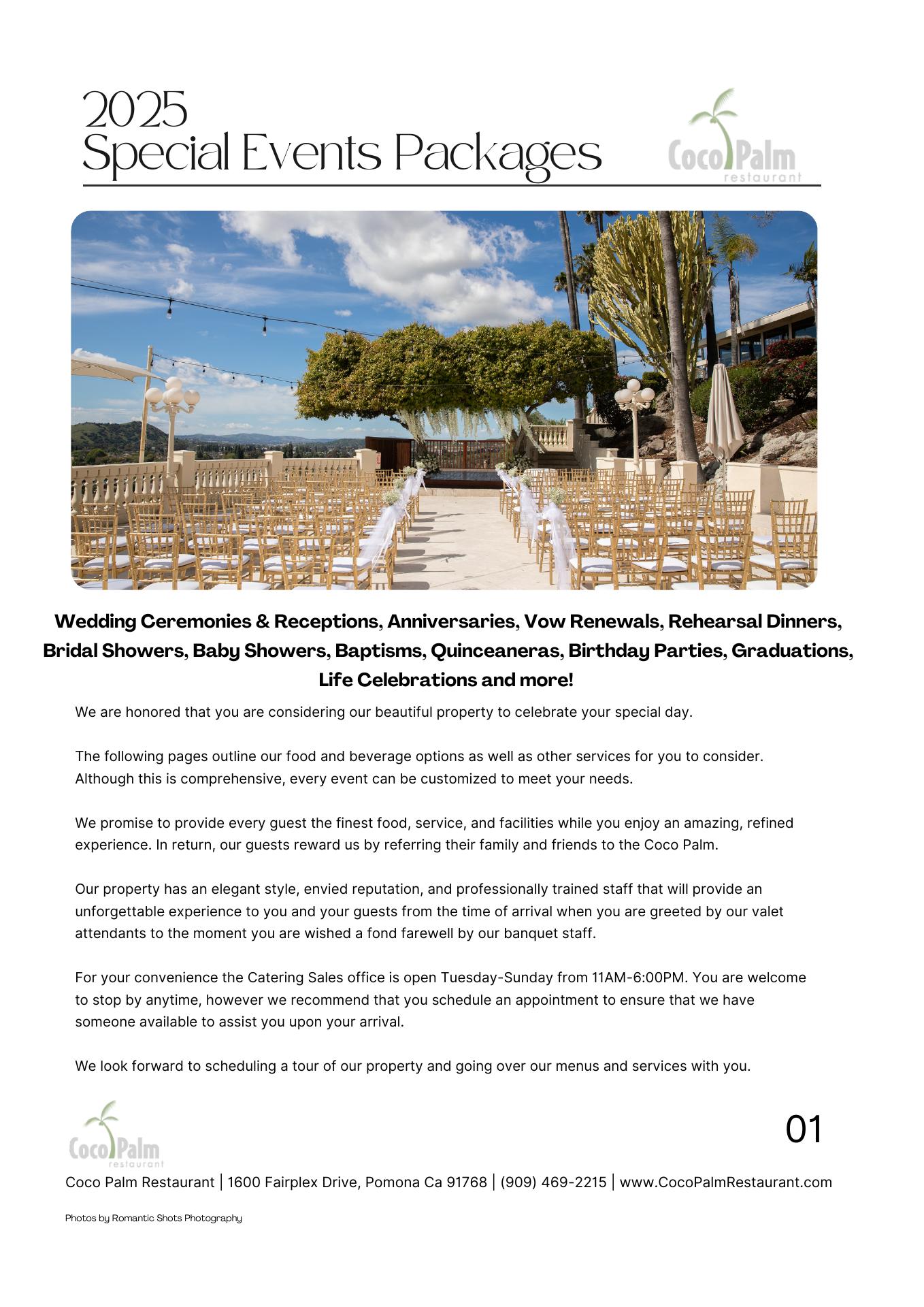 2025
Special Events Packages

Coco Palm
restaurant

Wedding Ceremonies & Receptions, Anniversaries, Vow Renewals, Rehearsal Dinners, Bridal Showers, Baby Showers, Baptisms, Quinceaneras, Birthday Parties, Graduations, Life Celebrations and more!

We are honored that you are considering our beautiful property to celebrate your special day.

The following pages outline our food and beverage options as well as other services for you to consider. Although this is comprehensive, every event can be customized to meet your needs.

We promise to provide every guest the finest food, service, and facilities while you enjoy an amazing, refined experience. In return, our guests reward us by referring their family and friends to the Coco Palm.

Our property has an elegant style, envied reputation, and professionally trained staff that will provide an unforgettable experience to you and your guests from the time of arrival when you are greeted by our valet attendants to the moment you are wished a fond farewell by our banquet staff.

For your convenience the Catering Sales office is open Tuesday-Sunday from 11AM-6:00PM. You are welcome to stop by anytime, however we recommend that you schedule an appointment to ensure that we have someone available to assist you upon your arrival.

We look forward to scheduling a tour of our property and going over our menus and services with you.

Coco Palm
restaurant

01

Coco Palm Restaurant | 1600 Fairplex Drive, Pomona Ca 91768 | (909) 469-2215 | www.CocoPalmRestaurant.com

Photos by Romantic Shots Photography